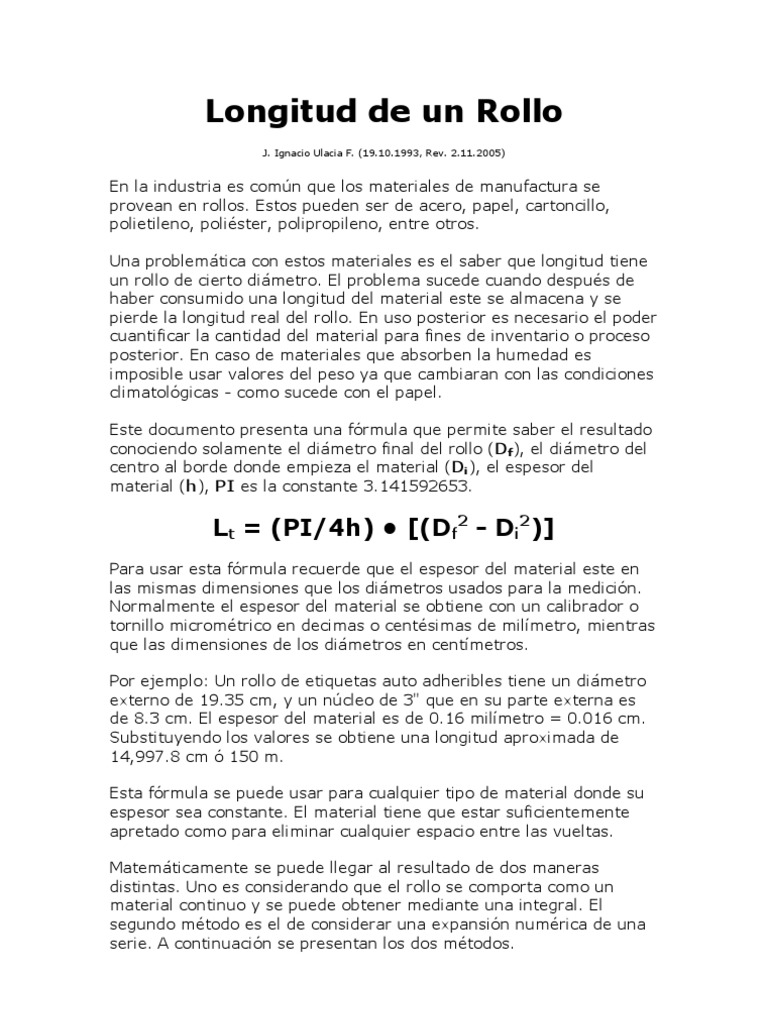 Longitud de un Rollo

J. Ignacio Ulacia F. (19.10.1993, Rev. 2.11.2005)

En la industria es común que los materiales de manufactura se provean en rollos. Estos pueden ser de acero, papel, cartoncillo, polietileno, poliéster, polipropileno, entre otros.

Una problemática con estos materiales es el saber que longitud tiene un rollo de cierto diámetro. El problema sucede cuando después de haber consumido una longitud del material este se almacena y se pierde la longitud real del rollo. En uso posterior es necesario el poder cuantificar la cantidad del material para fines de inventario o proceso posterior. En caso de materiales que absorben la humedad es imposible usar valores del peso ya que cambiaran con las condiciones climatológicas - como sucede con el papel.

Este documento presenta una fórmula que permite saber el resultado conociendo solamente el diámetro final del rollo ($D_f$), el diámetro del centro al borde donde empieza el material ($D_i$), el espesor del material (h), PI es la constante 3.141592653.

$L_t = (PI/4h) \bullet [(D_f^2 - D_i^2)]$

Para usar esta fórmula recuerde que el espesor del material este en las mismas dimensiones que los diámetros usados para la medición. Normalmente el espesor del material se obtiene con un calibrador o tornillo micrométrico en decimas o centésimas de milímetro, mientras que las dimensiones de los diámetros en centímetros.

Por ejemplo: Un rollo de etiquetas auto adheribles tiene un diámetro externo de 19.35 cm, y un núcleo de 3" que en su parte externa es de 8.3 cm. El espesor del material es de 0.16 milímetro = 0.016 cm. Substituyendo los valores se obtiene una longitud aproximada de 14,997.8 cm ó 150 m.

Esta fórmula se puede usar para cualquier tipo de material donde su espesor sea constante. El material tiene que estar suficientemente apretado como para eliminar cualquier espacio entre las vueltas.

Matemáticamente se puede llegar al resultado de dos maneras distintas. Uno es considerando que el rollo se comporta como un material continuo y se puede obtener mediante una integral. El segundo método es el de considerar una expansión numérica de una serie. A continuación se presentan los dos métodos.